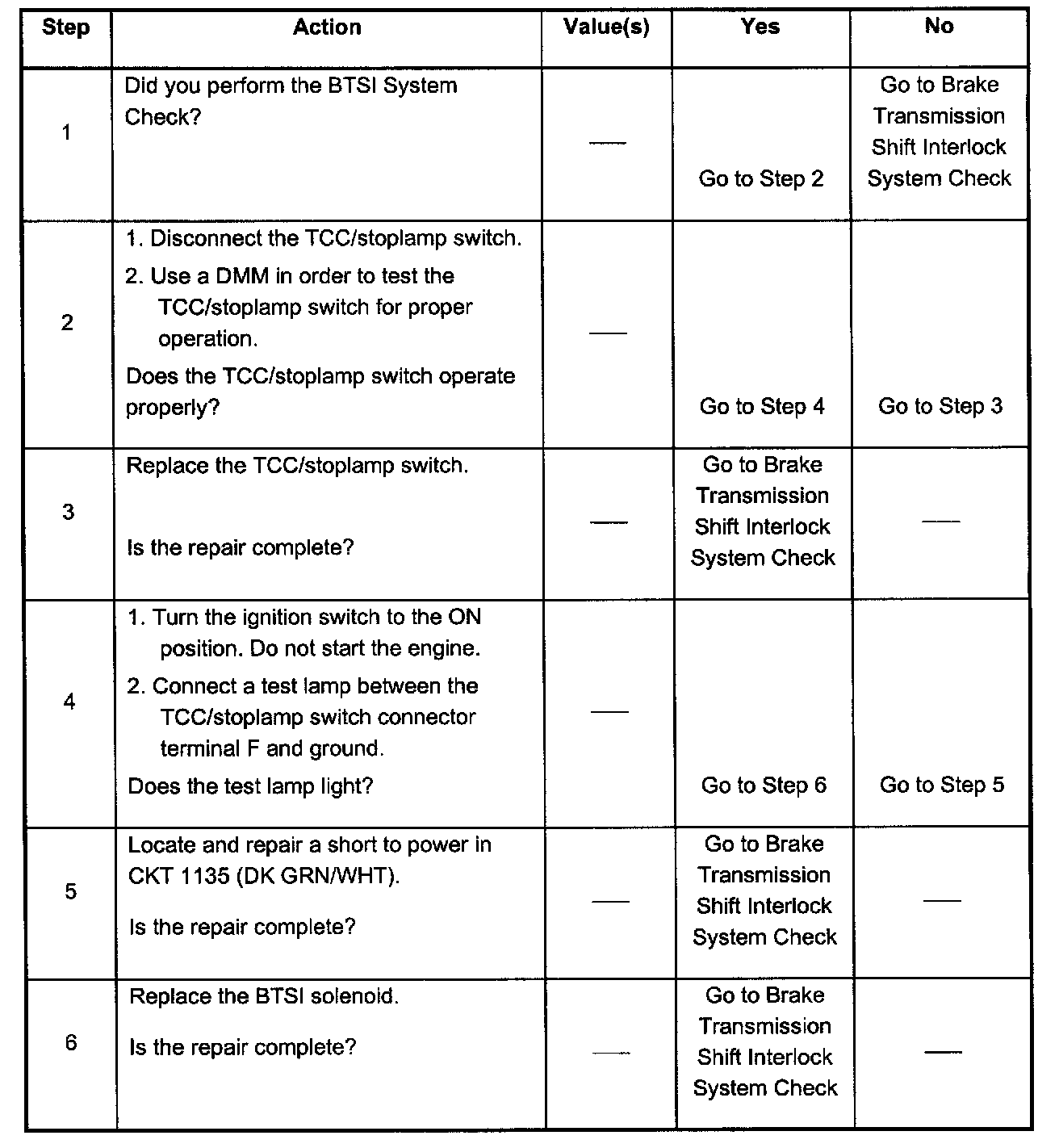 | Step | Action | Value(s) | Yes | No |
|---|---|---|---|---|
| 1 | Did you perform the BTSI System Check? | — | Go to Step 2 | Go to Brake Transmission Shift Interlock System Check |
| 2 | 1. Disconnect the TCC/stoplamp switch. 2. Use a DMM in order to test the TCC/stoplamp switch for proper operation. Does the TCC/stoplamp switch operate properly? | — | Go to Step 4 | Go to Step 3 |
| 3 | Replace the TCC/stoplamp switch. Is the repair complete? | — | Go to Brake Transmission Shift Interlock System Check | — |
| 4 | 1. Turn the ignition switch to the ON position. Do not start the engine. 2. Connect a test lamp between the TCC/stoplamp switch connector terminal F and ground. Does the test lamp light? | — | Go to Step 6 | Go to Step 5 |
| 5 | Locate and repair a short to power in CKT 1135 (DK GRN/WHT). Is the repair complete? | — | Go to Brake Transmission Shift Interlock System Check | — |
| 6 | Replace the BTSI solenoid. Is the repair complete? | — | Go to Brake Transmission Shift Interlock System Check | — |